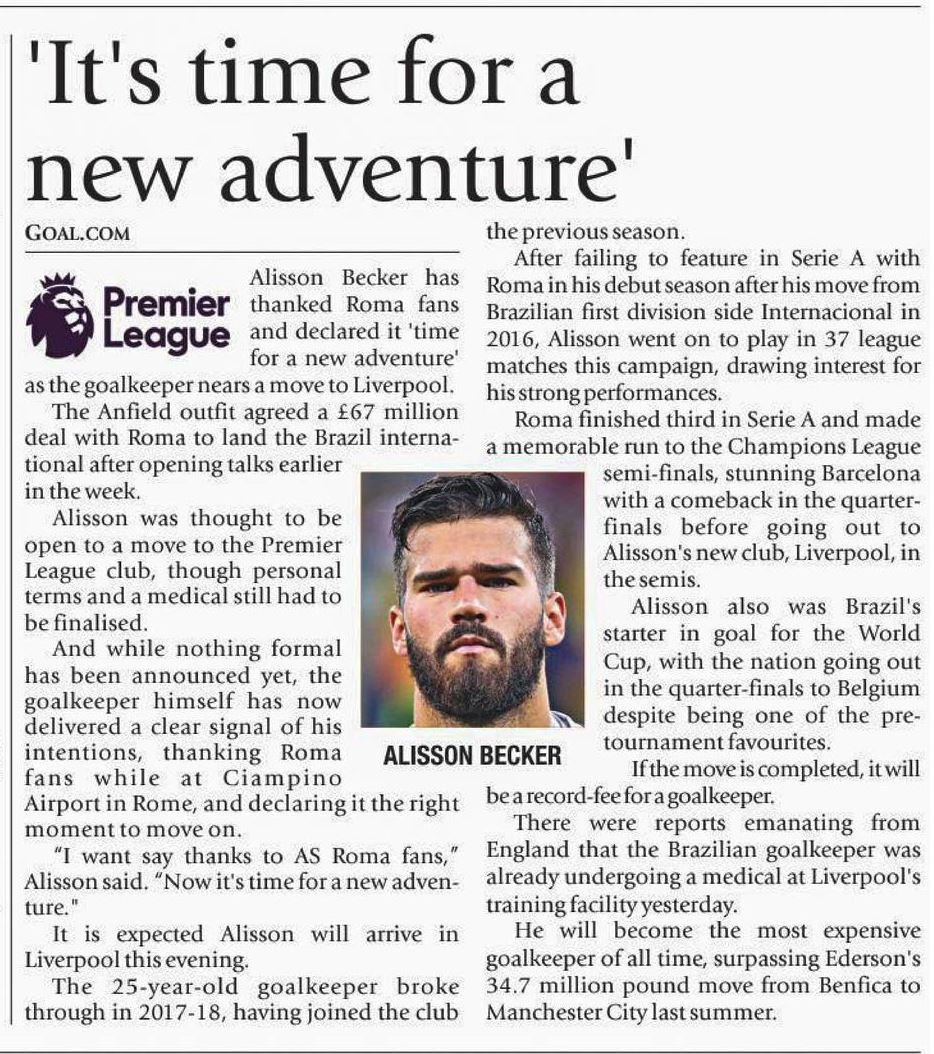 'It's time for a new adventure'

GOAL.COM

Premier League

Alisson Becker has thanked Roma fans and declared it 'time for a new adventure' as the goalkeeper nears a move to Liverpool.

The Anfield outfit agreed a £67 million deal with Roma to land the Brazil international after opening talks earlier in the week.

Alisson was thought to be open to a move to the Premier League club, though personal terms and a medical still had to be finalised.

And while nothing formal has been announced yet, the goalkeeper himself has now delivered a clear signal of his intentions, thanking Roma fans while at Ciampino Airport in Rome, and declaring it the right moment to move on.

"I want say thanks to AS Roma fans," Alisson said. "Now it's time for a new adventure."

It is expected Alisson will arrive in Liverpool this evening.

The 25-year-old goalkeeper broke through in 2017-18, having joined the club the previous season.

After failing to feature in Serie A with Roma in his debut season after his move from Brazilian first division side Internacional in 2016, Alisson went on to play in 37 league matches this campaign, drawing interest for his strong performances.

Roma finished third in Serie A and made a memorable run to the Champions League semi-finals, stunning Barcelona with a comeback in the quarter-finals before going out to Alisson's new club, Liverpool, in the semis.

Alisson also was Brazil's starter in goal for the World Cup, with the nation going out in the quarter-finals to Belgium despite being one of the pre-tournament favourites.

If the move is completed, it will be a record-fee for a goalkeeper.

There were reports emanating from England that the Brazilian goalkeeper was already undergoing a medical at Liverpool's training facility yesterday.

He will become the most expensive goalkeeper of all time, surpassing Ederson's 34.7 million pound move from Benfica to Manchester City last summer.

ALISSON BECKER